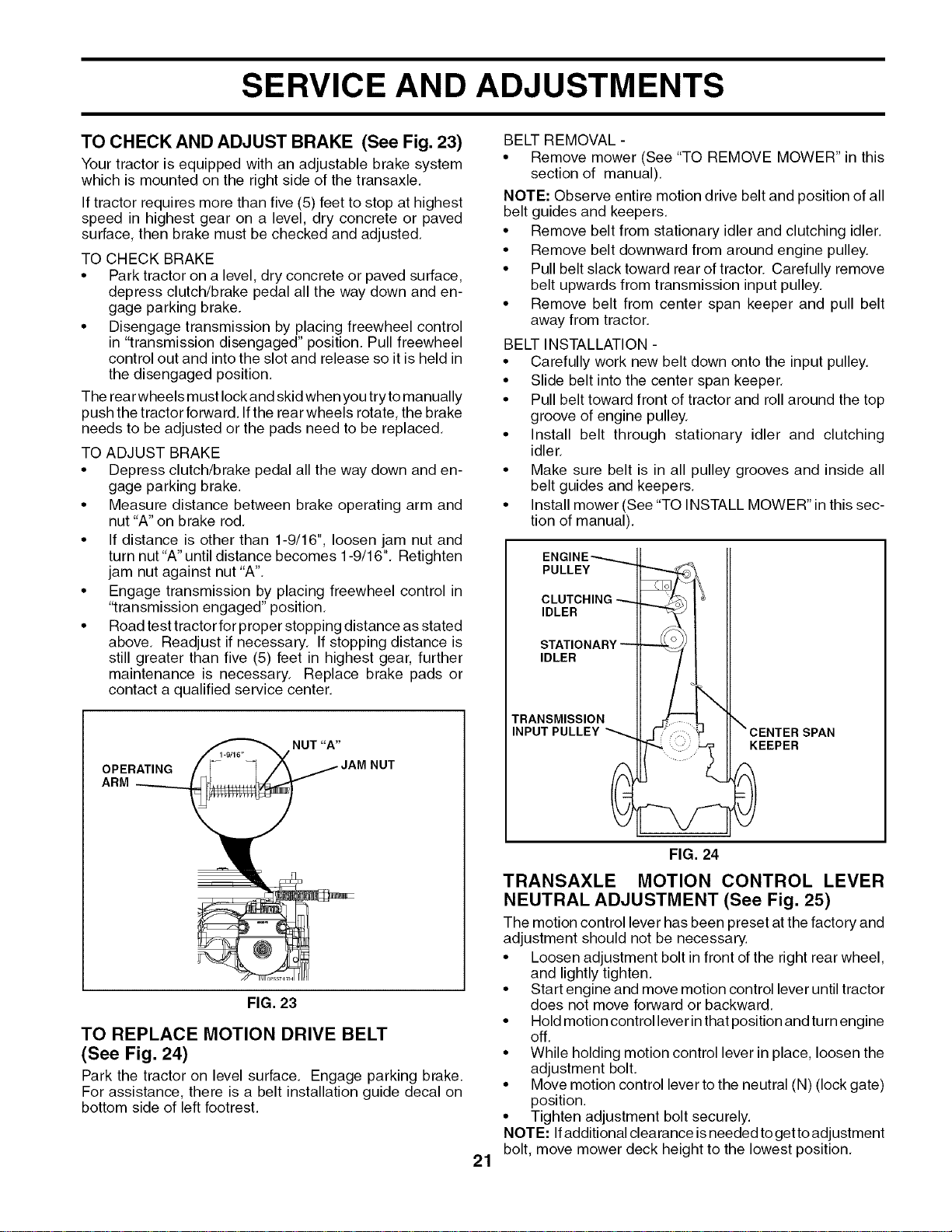 SERVICE AND ADJUSTMENTS

TO CHECK AND ADJUST BRAKE (See Fig. 23)

Your tractor is equipped with an adjustable brake system which is mounted on the right side of the transaxle.

If tractor requires more than five (5) feet to stop at highest speed in highest gear on a level, dry concrete or paved surface, then brake must be checked and adjusted.

TO CHECK BRAKE
• Park tractor on a level, dry concrete or paved surface, depress clutch/brake pedal all the way down and engage parking brake.
• Disengage transmission by placing freewheel control in "transmission disengaged" position. Pull freewheel control out and into the slot and release so it is held in the disengaged position.

The rear wheels must lock and skid when you try to manually push the tractor forward. If the rear wheels rotate, the brake needs to be adjusted or the pads need to be replaced.

TO ADJUST BRAKE
• Depress clutch/brake pedal all the way down and engage parking brake.
• Measure distance between brake operating arm and nut "A" on brake rod.
• If distance is other than 1-9/16", loosen jam nut and turn nut "A" until distance becomes 1-9/16". Retighten jam nut against nut "A".
• Engage transmission by placing freewheel control in "transmission engaged" position.
• Road test tractor for proper stopping distance as stated above. Readjust if necessary. If stopping distance is still greater than five (5) feet in highest gear, further maintenance is necessary. Replace brake pads or contact a qualified service center.

OPERATING ARM
1-9/16"
NUT "A"
JAM NUT

FIG. 23

TO REPLACE MOTION DRIVE BELT (See Fig. 24)

Park the tractor on level surface. Engage parking brake. For assistance, there is a belt installation guide decal on bottom side of left footrest.

BELT REMOVAL -
• Remove mower (See "TO REMOVE MOWER" in this section of manual).

NOTE: Observe entire motion drive belt and position of all belt guides and keepers.
• Remove belt from stationary idler and clutching idler.
• Remove belt downward from around engine pulley.
• Pull belt slack toward rear of tractor. Carefully remove belt upwards from transmission input pulley.
• Remove belt from center span keeper and pull belt away from tractor.

BELT INSTALLATION -
• Carefully work new belt down onto the input pulley.
• Slide belt into the center span keeper.
• Pull belt toward front of tractor and roll around the top groove of engine pulley.
• Install belt through stationary idler and clutching idler.
• Make sure belt is in all pulley grooves and inside all belt guides and keepers.
• Install mower (See "TO INSTALL MOWER" in this section of manual).

ENGINE PULLEY
CLUTCHING IDLER
STATIONARY IDLER
TRANSMISSION INPUT PULLEY
CENTER SPAN KEEPER

FIG. 24

TRANSAXLE MOTION CONTROL LEVER NEUTRAL ADJUSTMENT (See Fig. 25)

The motion control lever has been preset at the factory and adjustment should not be necessary.
• Loosen adjustment bolt in front of the right rear wheel, and lightly tighten.
• Start engine and move motion control lever until tractor does not move forward or backward.
• Hold motion control lever in that position and turn engine off.
• While holding motion control lever in place, loosen the adjustment bolt.
• Move motion control lever to the neutral (N) (lock gate) position.
• Tighten adjustment bolt securely.

NOTE: If additional clearance is needed to get to adjustment bolt, move mower deck height to the lowest position.

21